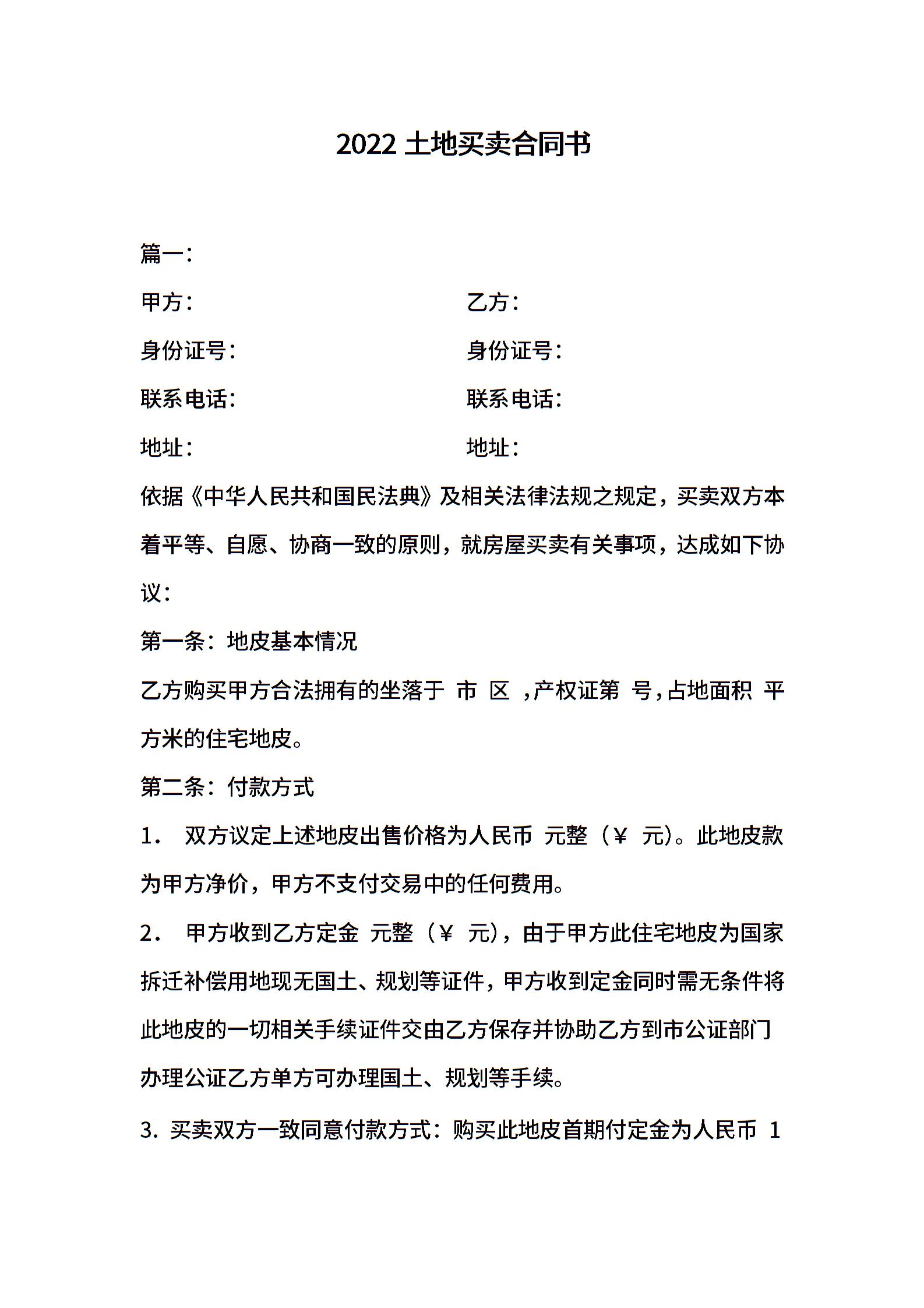 2022 土地买卖合同书

篇一：

甲方：　　　　　　　　乙方：

身份证号：　　　　　　身份证号：

联系电话：　　　　　　联系电话：

地址：　　　　　　　　地址：

依据《中华人民共和国民法典》及相关法律法规之规定，买卖双方本着平等、自愿、协商一致的原则，就房屋买卖有关事项，达成如下协议：

第一条：地皮基本情况

乙方购买甲方合法拥有的坐落于 市 区 ，产权证第 号，占地面积 平方米的住宅地皮。

第二条：付款方式

1． 双方议定上述地皮出售价格为人民币 元整（￥ 元）。此地皮款为甲方净价，甲方不支付交易中的任何费用。

2． 甲方收到乙方定金 元整（￥ 元），由于甲方此住宅地皮为国家拆迁补偿用地现无国土、规划等证件，甲方收到定金同时需无条件将此地皮的一切相关手续证件交由乙方保存并协助乙方到市公证部门办理公证乙方单方可办理国土、规划等手续。

3. 买卖双方一致同意付款方式：购买此地皮首期付定金为人民币 1